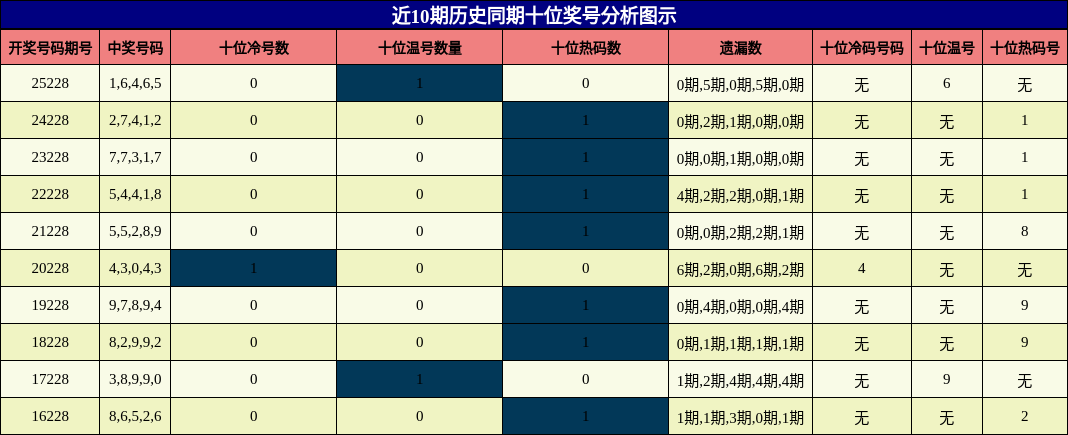 近10期历史同期十位奖号分析图示

| 开奖号码期号 | 中奖号码 | 十位冷号数 | 十位温号数量 | 十位热码数 | 遗漏数 | 十位冷码号码 | 十位温号 | 十位热码号 |
|---|---|---|---|---|---|---|---|---|
| 25228 | 1,6,4,6,5 | 0 | 1 | 0 | 0期,5期,0期,5期,0期 | 无 | 6 | 无 |
| 24228 | 2,7,4,1,2 | 0 | 0 | 1 | 0期,2期,1期,0期,0期 | 无 | 无 | 1 |
| 23228 | 7,7,3,1,7 | 0 | 0 | 1 | 0期,0期,1期,0期,0期 | 无 | 无 | 1 |
| 22228 | 5,4,4,1,8 | 0 | 0 | 1 | 4期,2期,2期,0期,1期 | 无 | 无 | 1 |
| 21228 | 5,5,2,8,9 | 0 | 0 | 1 | 0期,0期,2期,2期,1期 | 无 | 无 | 8 |
| 20228 | 4,3,0,4,3 | 1 | 0 | 0 | 6期,2期,0期,6期,2期 | 4 | 无 | 无 |
| 19228 | 9,7,8,9,4 | 0 | 0 | 1 | 0期,4期,0期,0期,4期 | 无 | 无 | 9 |
| 18228 | 8,2,9,9,2 | 0 | 0 | 1 | 0期,1期,1期,1期,1期 | 无 | 无 | 9 |
| 17228 | 3,8,9,9,0 | 0 | 1 | 0 | 1期,2期,4期,4期,4期 | 无 | 9 | 无 |
| 16228 | 8,6,5,2,6 | 0 | 0 | 1 | 1期,1期,3期,0期,1期 | 无 | 无 | 2 |